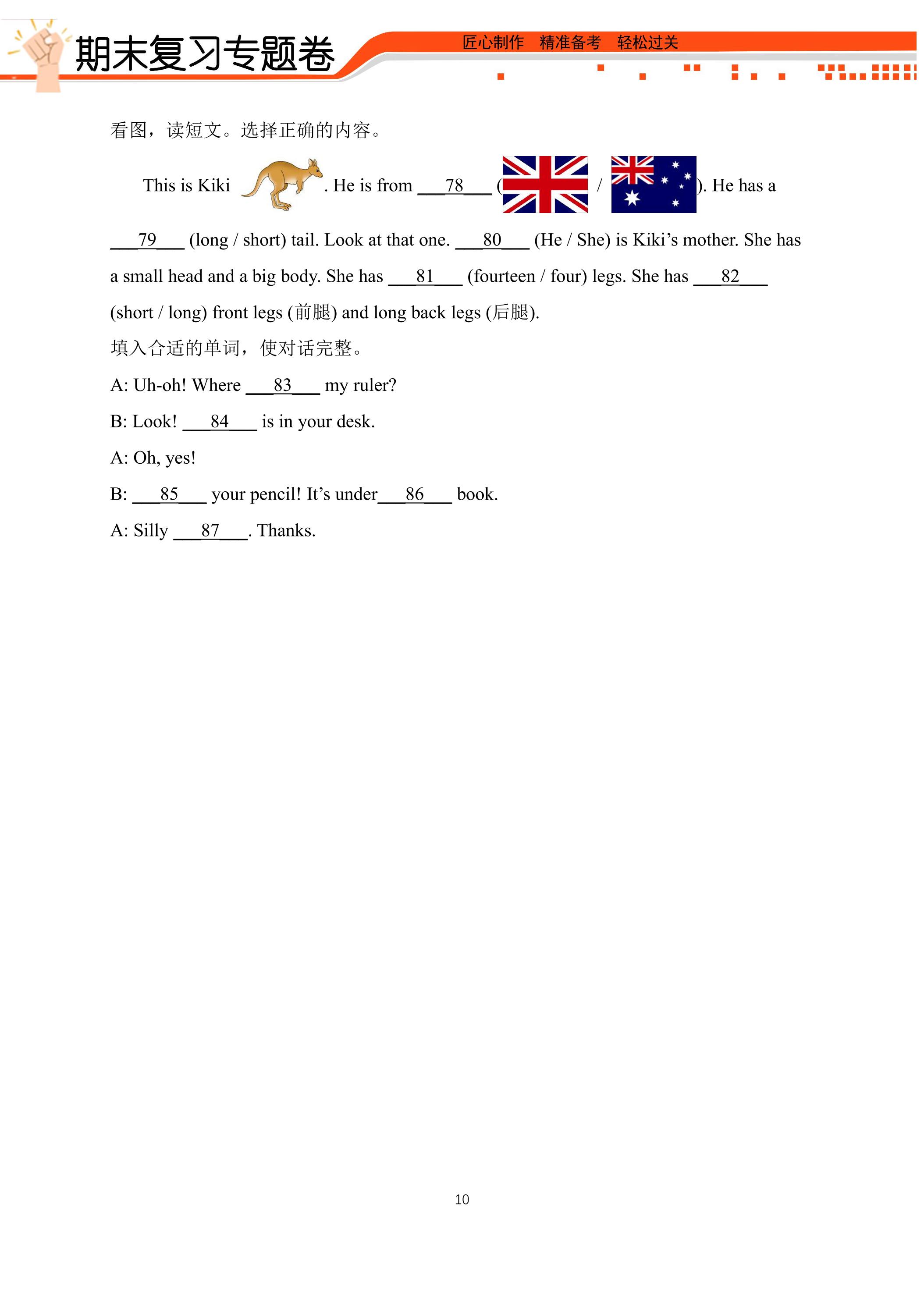 期末复习专题卷

匠心制作 精准备考 轻松过关

看图，读短文。选择正确的内容。

This is Kiki . He is from ____78____ ( / ). He has a ____79____ (long / short) tail. Look at that one. ____80____ (He / She) is Kiki's mother. She has a small head and a big body. She has ____81____ (fourteen / four) legs. She has ____82____ (short / long) front legs (前腿) and long back legs (后腿).

填入合适的单词，使对话完整。

A: Uh-oh! Where ____83____ my ruler?

B: Look! ____84____ is in your desk.

A: Oh, yes!

B: ____85____ your pencil! It's under____86____ book.

A: Silly ____87____. Thanks.

10